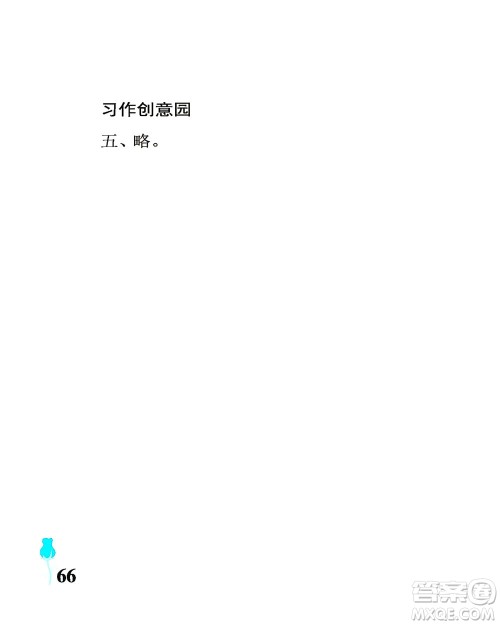 习作创意园

五、略。

66

答案圈
MXQE.COM